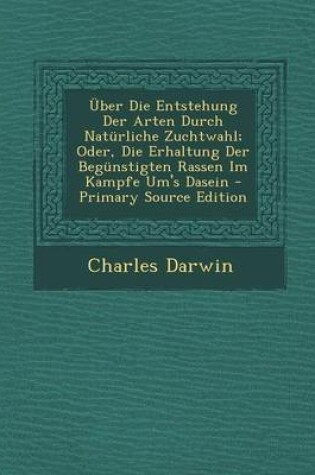 Über Die Entstehung Der Arten Durch Natürliche Zuchtwahl; Oder, Die Erhaltung Der Begünstigten Rassen Im Kampfe Um's Dasein - Primary Source Edition

Charles Darwin